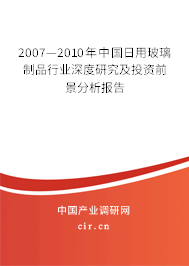 2007—2010年中国日用玻璃制品行业深度研究及投资前景分析报告

中国产业调研网

cir.cn